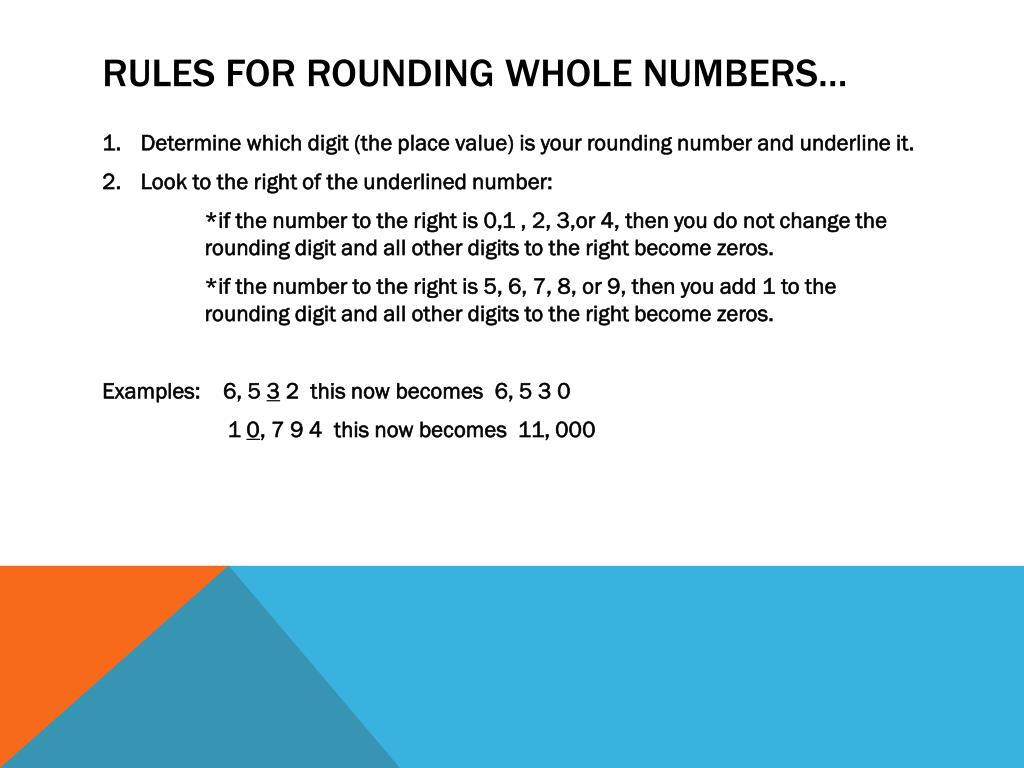 RULES FOR ROUNDING WHOLE NUMBERS…

1. Determine which digit (the place value) is your rounding number and underline it.
2. Look to the right of the underlined number:

*if the number to the right is 0,1 , 2, 3,or 4, then you do not change the rounding digit and all other digits to the right become zeros.

*if the number to the right is 5, 6, 7, 8, or 9, then you add 1 to the rounding digit and all other digits to the right become zeros.

Examples: 6, 5 3 2 this now becomes 6, 5 3 0

1 0, 7 9 4 this now becomes 11, 000